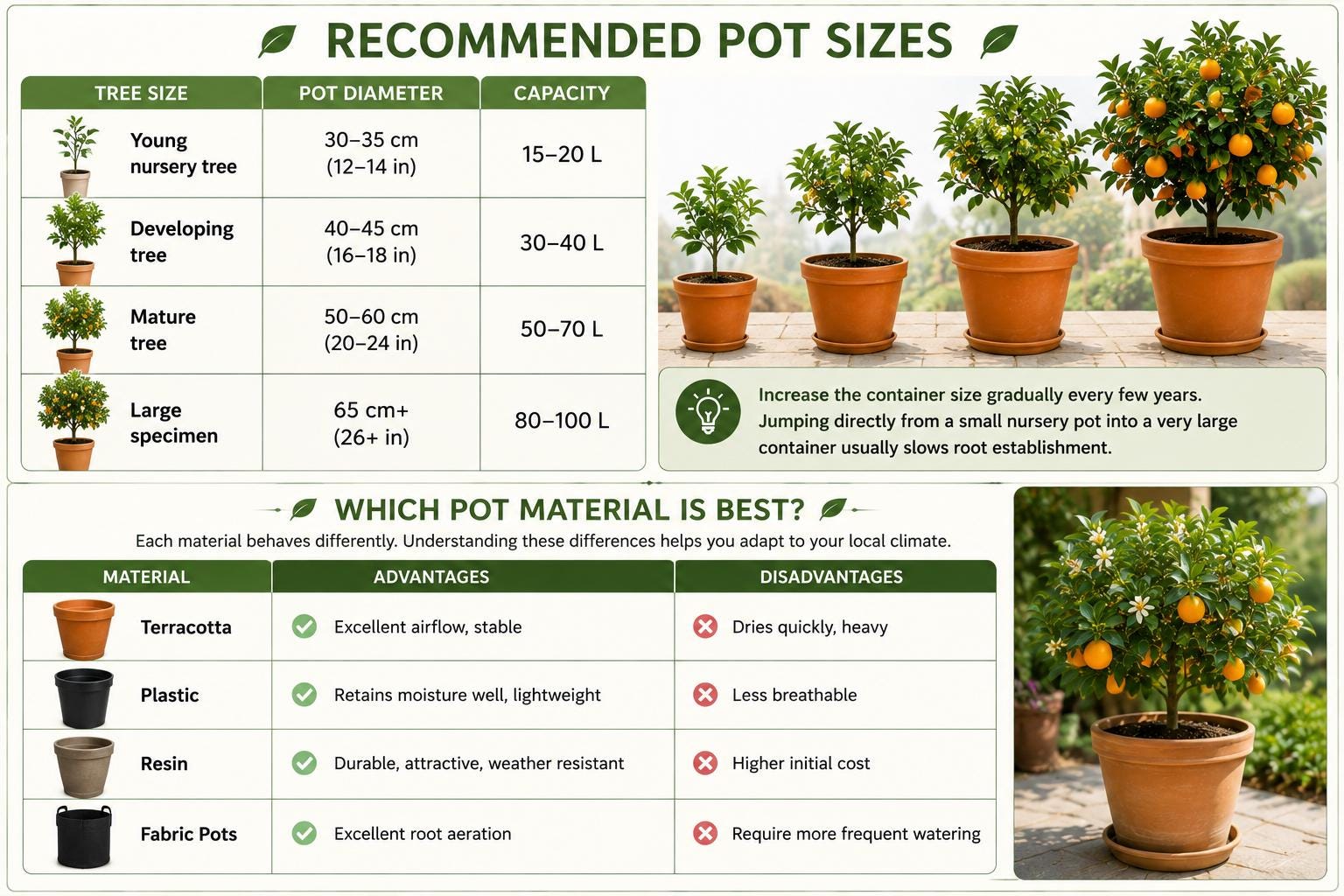 RECOMMENDED POT SIZES

| TREE SIZE | POT DIAMETER | CAPACITY |
|---|---|---|
| Young nursery tree | 30–35 cm (12–14 in) | 15–20 L |
| Developing tree | 40–45 cm (16–18 in) | 30–40 L |
| Mature tree | 50–60 cm (20–24 in) | 50–70 L |
| Large specimen | 65 cm+ (26+ in) | 80–100 L |

Increase the container size gradually every few years. Jumping directly from a small nursery pot into a very large container usually slows root establishment.

WHICH POT MATERIAL IS BEST?

Each material behaves differently. Understanding these differences helps you adapt to your local climate.

| MATERIAL | ADVANTAGES | DISADVANTAGES |
|---|---|---|
| Terracotta | Excellent airflow, stable | Dries quickly, heavy |
| Plastic | Retains moisture well, lightweight | Less breathable |
| Resin | Durable, attractive, weather resistant | Higher initial cost |
| Fabric Pots | Excellent root aeration | Require more frequent watering |